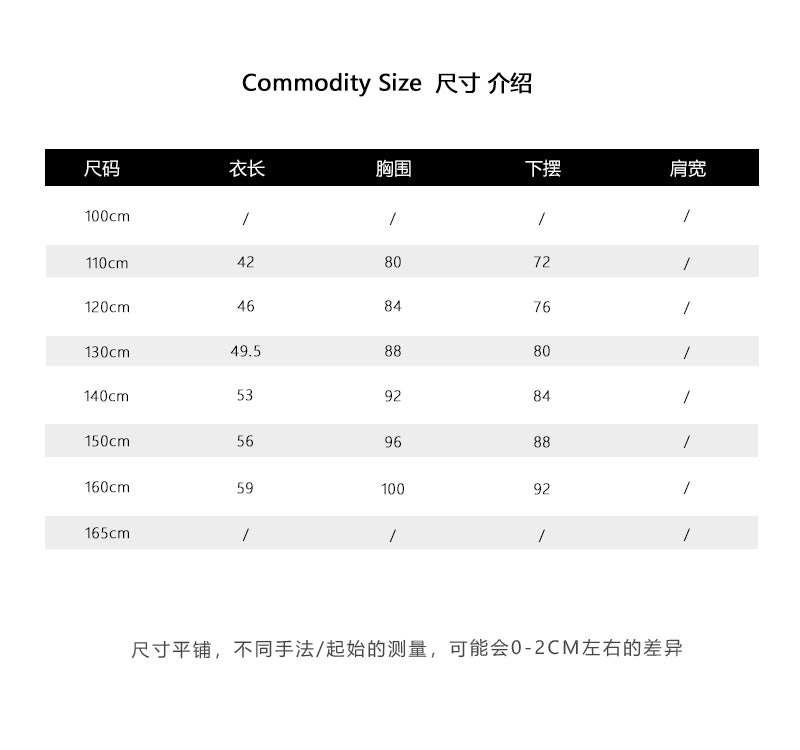 Commodity Size 尺寸 介绍

| 尺码 | 衣长 | 胸围 | 下摆 | 肩宽 |
|---|---|---|---|---|
| 100cm | / | / | / | / |
| 110cm | 42 | 80 | 72 | / |
| 120cm | 46 | 84 | 76 | / |
| 130cm | 49.5 | 88 | 80 | / |
| 140cm | 53 | 92 | 84 | / |
| 150cm | 56 | 96 | 88 | / |
| 160cm | 59 | 100 | 92 | / |
| 165cm | / | / | / | / |

尺寸平铺，不同手法/起始的测量，可能会0-2CM左右的差异